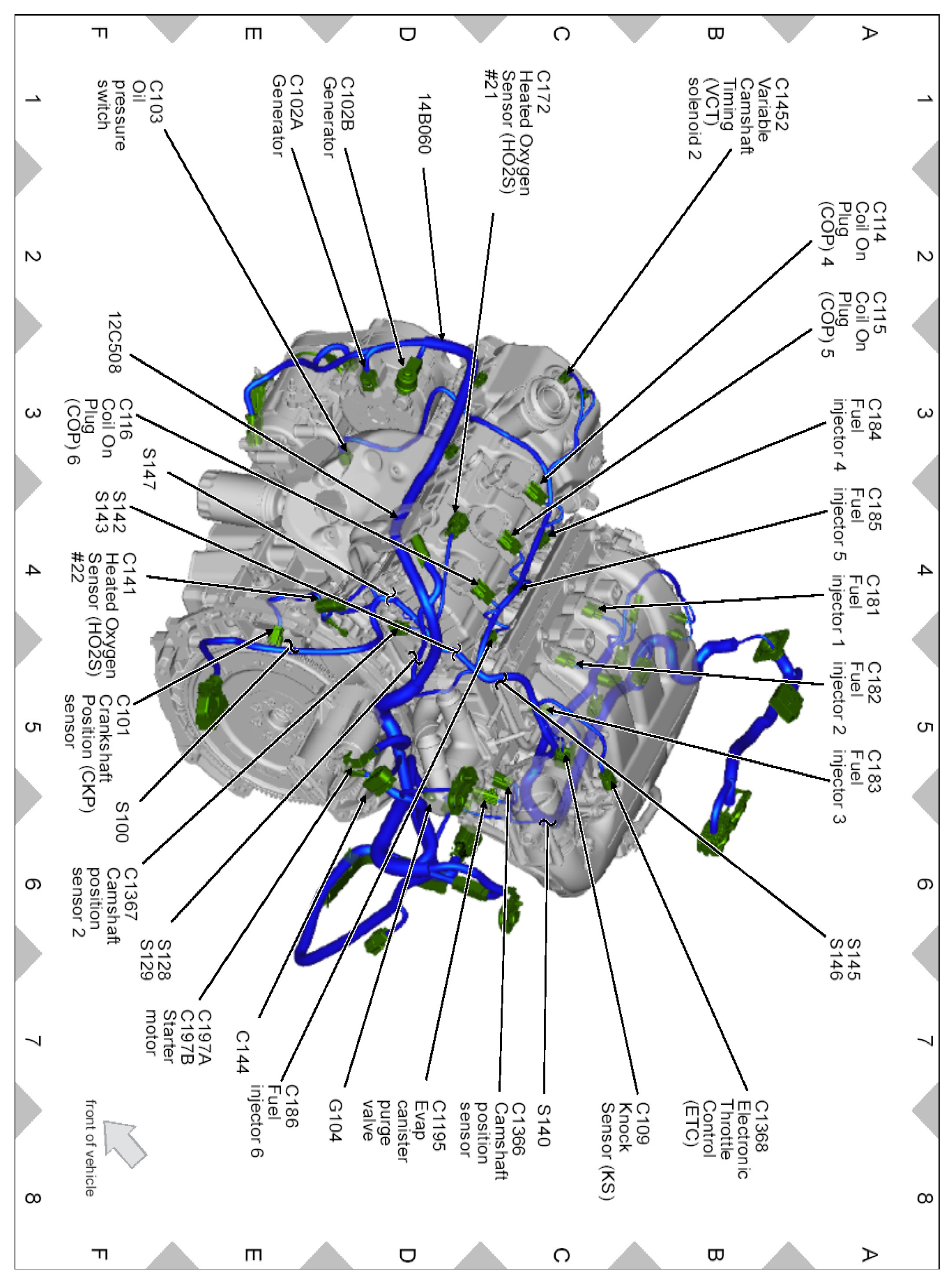 A B C D E F

1 2 3 4 5 6 7 8

C1452 Variable Camshaft Timing (VCT) solenoid 2

C114 Coil On Plug (COP) 4

C115 Coil On Plug (COP) 5

C184 Fuel injector 4

C185 Fuel injector 5

C181 Fuel injector 1

C182 Fuel injector 2

C183 Fuel injector 3

S145 S146

C1368 Electronic Throttle Control (ETC)

C109 Knock Sensor (KS)

S140

C1366 Camshaft position sensor

C1195 Evap canister purge valve

G104

C186 Fuel injector 6

C144

C197A C197B Starter motor

S128 S129

C1367 Camshaft position sensor 2

S100

C101 Crankshaft Position (CKP) sensor

C141 Heated Oxygen Sensor (HO2S) #22

S142 S143

S147

C116 Coil On Plug (COP) 6

12C508

C103 Oil pressure switch

C102A Generator

C102B Generator

14B060

C172 Heated Oxygen Sensor (HO2S) #21

front of vehicle

1 2 3 4 5 6 7 8

A B C D E F